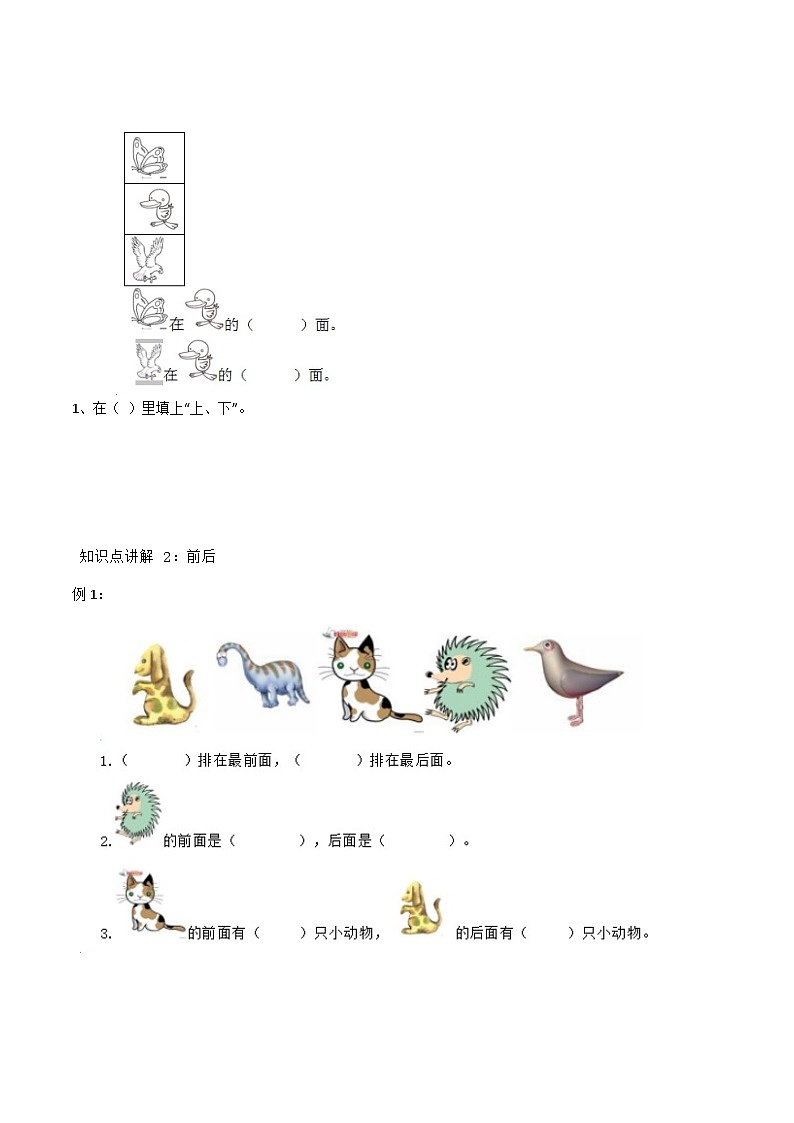 在　的（　　　）面。

在　的（　　　）面。

1、在（ ）里填上“上、下”。

知识点讲解 2：前后

例 1：

1.（　　　）排在最前面，（　　　）排在最后面。

2.　的前面是（　　　），后面是（　　　）。

3.　的前面有（　　）只小动物，　的后面有（　　）只小动物。